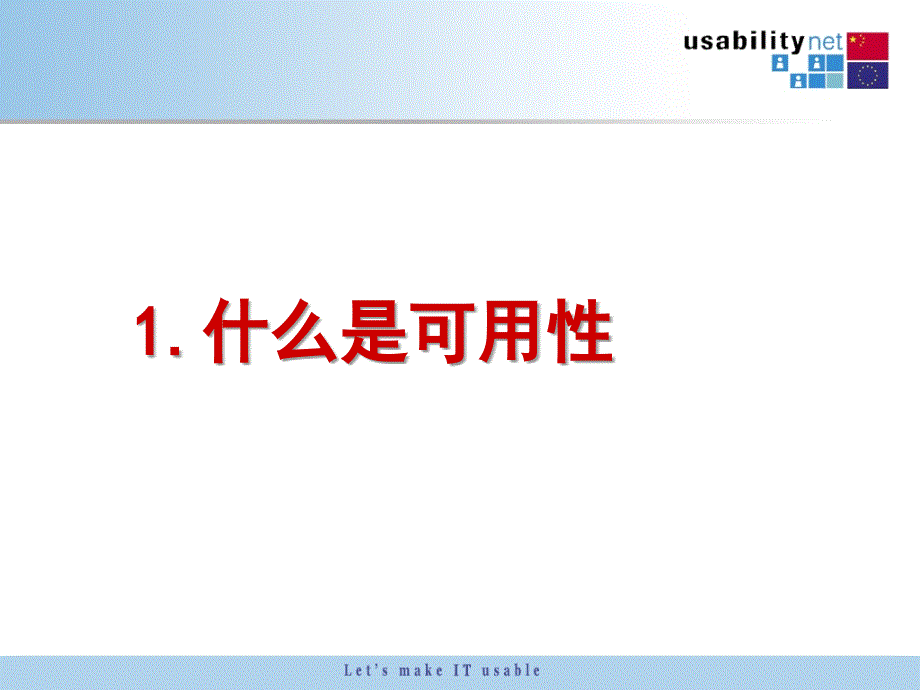 usabilitynet

1. 什么是可用性

Let's make IT usable